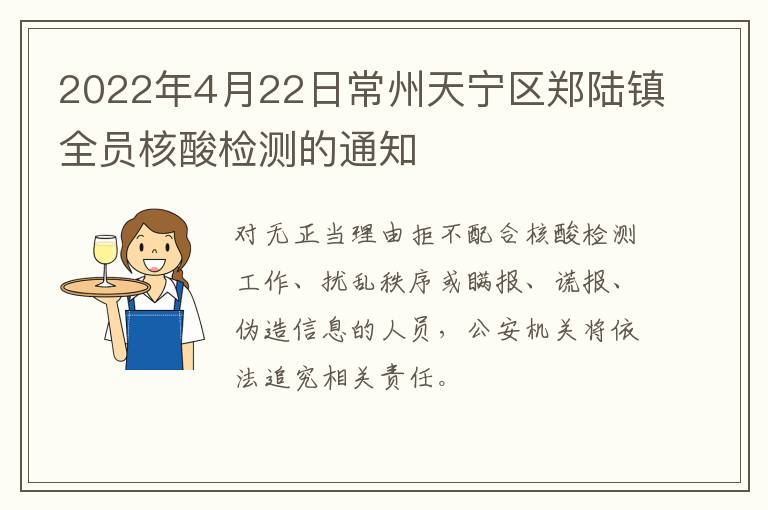 2022年4月22日常州天宁区郑陆镇全员核酸检测的通知

对无正当理由拒不配合核酸检测工作、扰乱秩序或瞒报、谎报、伪造信息的人员，公安机关将依法追究相关责任。